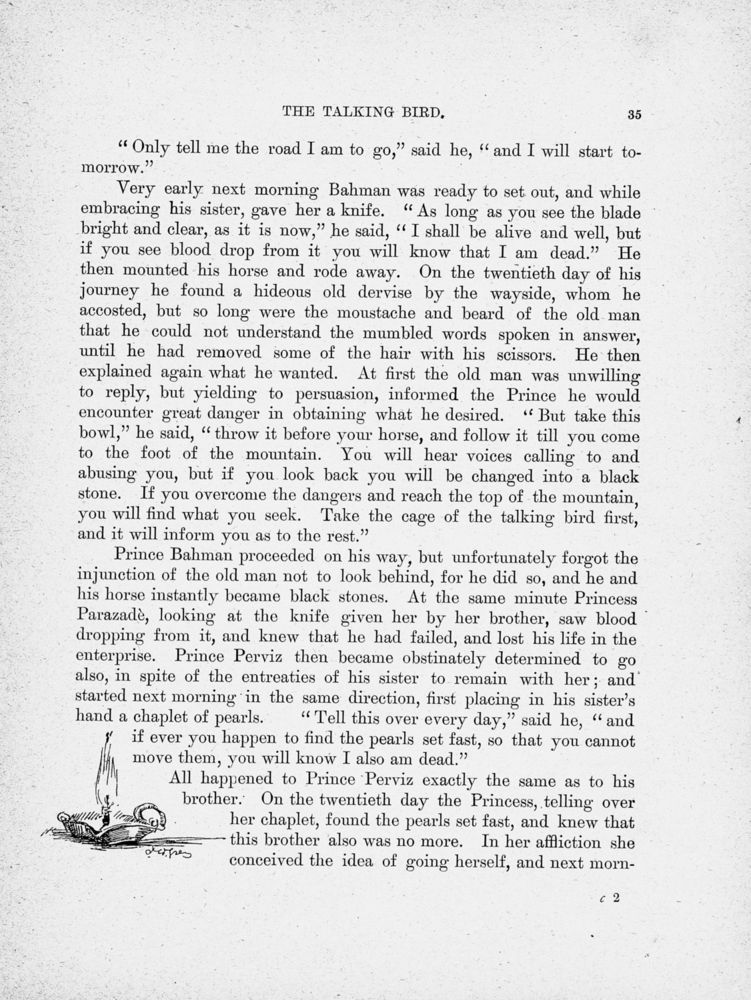 THE TALKING BIRD. 35

"Only tell me the road I am to go," said he, "and I will start tomorrow."

Very early next morning Bahman was ready to set out, and while embracing his sister, gave her a knife. "As long as you see the blade bright and clear, as it is now," he said, "I shall be alive and well, but if you see blood drop from it you will know that I am dead." He then mounted his horse and rode away. On the twentieth day of his journey he found a hideous old dervise by the wayside, whom he accosted, but so long were the moustache and beard of the old man that he could not understand the mumbled words spoken in answer, until he had removed some of the hair with his scissors. He then explained again what he wanted. At first the old man was unwilling to reply, but yielding to persuasion, informed the Prince he would encounter great danger in obtaining what he desired. "But take this bowl," he said, "throw it before your horse, and follow it till you come to the foot of the mountain. You will hear voices calling to and abusing you, but if you look back you will be changed into a black stone. If you overcome the dangers and reach the top of the mountain, you will find what you seek. Take the cage of the talking bird first, and it will inform you as to the rest."

Prince Bahman proceeded on his way, but unfortunately forgot the injunction of the old man not to look behind, for he did so, and he and his horse instantly became black stones. At the same minute Princess Parazadè, looking at the knife given her by her brother, saw blood dropping from it, and knew that he had failed, and lost his life in the enterprise. Prince Perviz then became obstinately determined to go also, in spite of the entreaties of his sister to remain with her; and started next morning in the same direction, first placing in his sister's hand a chaplet of pearls. "Tell this over every day," said he, "and if ever you happen to find the pearls set fast, so that you cannot move them, you will know I also am dead."

All happened to Prince Perviz exactly the same as to his brother. On the twentieth day the Princess, telling over her chaplet, found the pearls set fast, and knew that this brother also was no more. In her affliction she conceived the idea of going herself, and next morn-

c 2